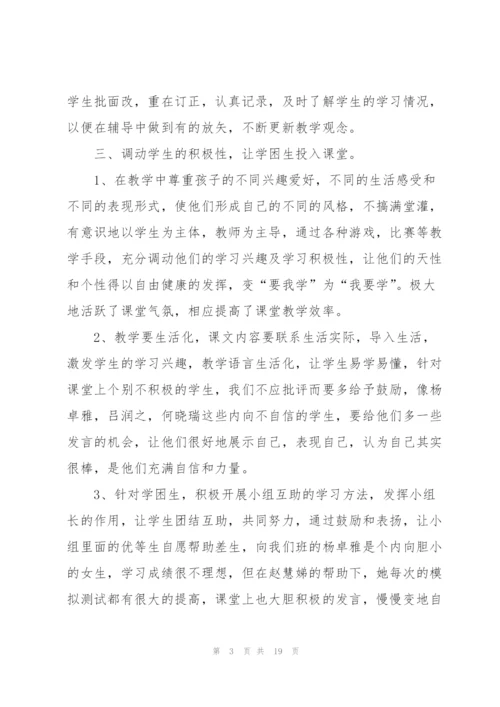 学生批面改，重在订正，认真记录，及时了解学生的学习情况，以便在辅导中做到有的放矢，不断更新教学观念。

三、调动学生的积极性，让学困生投入课堂。

1、在教学中尊重孩子的不同兴趣爱好，不同的生活感受和不同的表现形式，使他们形成自己的不同的风格，不搞满堂灌，有意识地以学生为主体，教师为主导，通过各种游戏，比赛等教学手段，充分调动他们的学习兴趣及学习积极性，让他们的天性和个性得以自由健康的发挥，变“要我学”为“我要学”。极大地活跃了课堂气氛，相应提高了课堂教学效率。

2、教学要生活化，课文内容要联系生活实际，导入生活，激发学生的学习兴趣，教学语言生活化，让学生易学易懂，针对课堂上个别不积极的学生，我们不应批评而要多给予鼓励，像杨卓雅，吕润之，何晓瑞这些内向不自信的学生，要给他们多一些发言的机会，让他们很好地展示自己，表现自己，认为自己其实很棒，是他们充满自信和力量。

3、针对学困生，积极开展小组互助的学习方法，发挥小组长的作用，让学生团结互助，共同努力，通过鼓励和表扬，让小组里面的优等生自愿帮助差生，向我们班的杨卓雅是个内向胆小的女生，学习成绩很不理想，但在赵慧娣的帮助下，她每次的模拟测试都有很大的提高，课堂上也大胆积极的发言，慢慢变地自

第 3 页 共 19 页